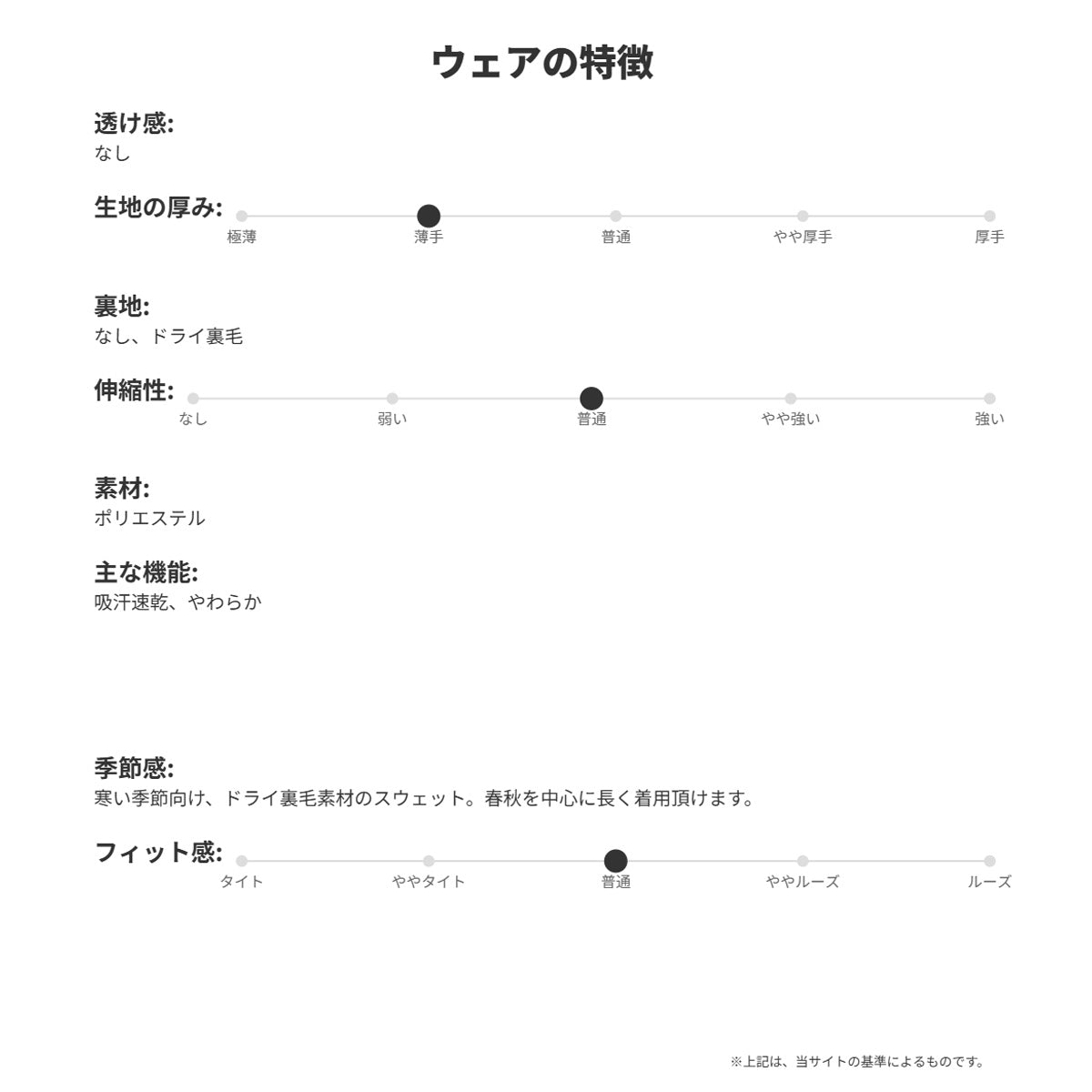 ウェアの特徴

透け感:
なし

生地の厚み:
極薄 薄手 普通 やや厚手 厚手

裏地:
なし、ドライ裏毛

伸縮性:
なし 弱い 普通 やや強い 強い

素材:
ポリエステル

主な機能:
吸汗速乾、やわらか

季節感:
寒い季節向け、ドライ裏毛素材のスウェット。春秋を中心に長く着用頂けます。

フィット感:
タイト ややタイト 普通 ややルーズ ルーズ

※上記は、当サイトの基準によるものです。